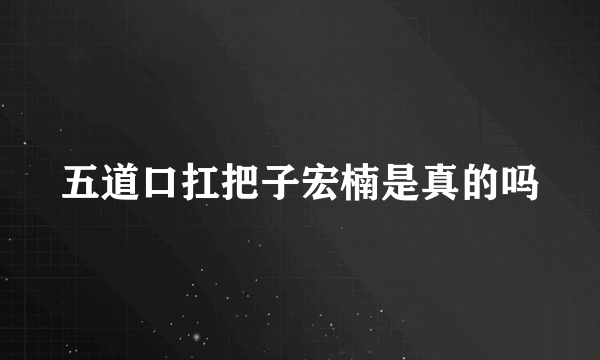 五道口扛把子宏楠是真的吗